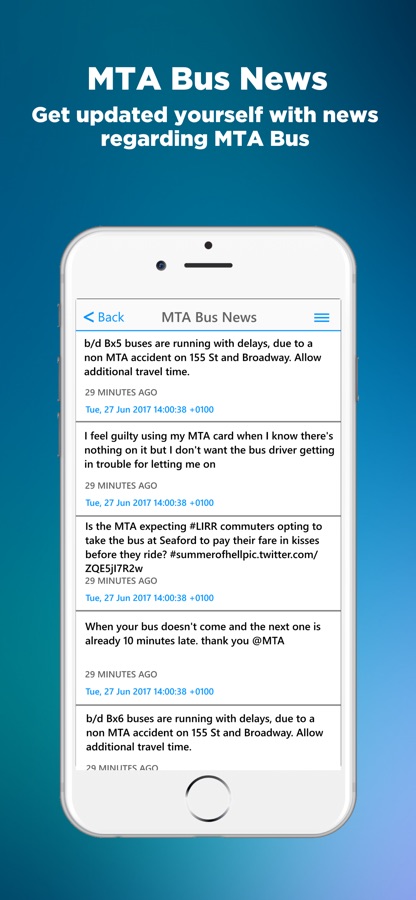 MTA Bus News
Get updated yourself with news regarding MTA Bus

< Back MTA Bus News

b/d Bx5 buses are running with delays, due to a non MTA accident on 155 St and Broadway. Allow additional travel time.
29 MINUTES AGO
Tue, 27 Jun 2017 14:00:38 +0100

I feel guilty using my MTA card when I know there's nothing on it but I don't want the bus driver getting in trouble for letting me on
29 MINUTES AGO
Tue, 27 Jun 2017 14:00:38 +0100

Is the MTA expecting #LIRR commuters opting to take the bus at Seaford to pay their fare in kisses before they ride? #summerofhellpic.twitter.com/ZQE5jI7R2w
29 MINUTES AGO
Tue, 27 Jun 2017 14:00:38 +0100

When your bus doesn't come and the next one is already 10 minutes late. thank you @MTA
29 MINUTES AGO
Tue, 27 Jun 2017 14:00:38 +0100

b/d Bx6 buses are running with delays, due to a non MTA accident on 155 St and Broadway. Allow additional travel time.
29 MINUTES AGO